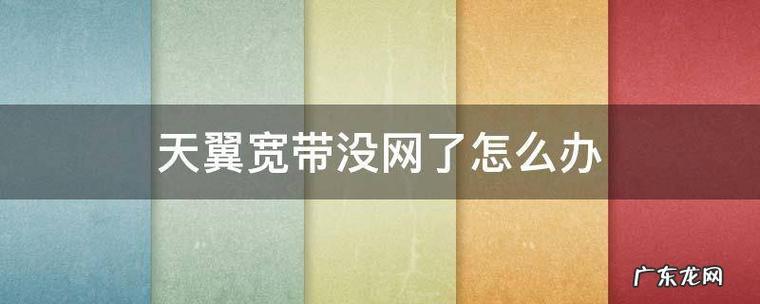 天翼宽带没网了怎么办

广东龙网